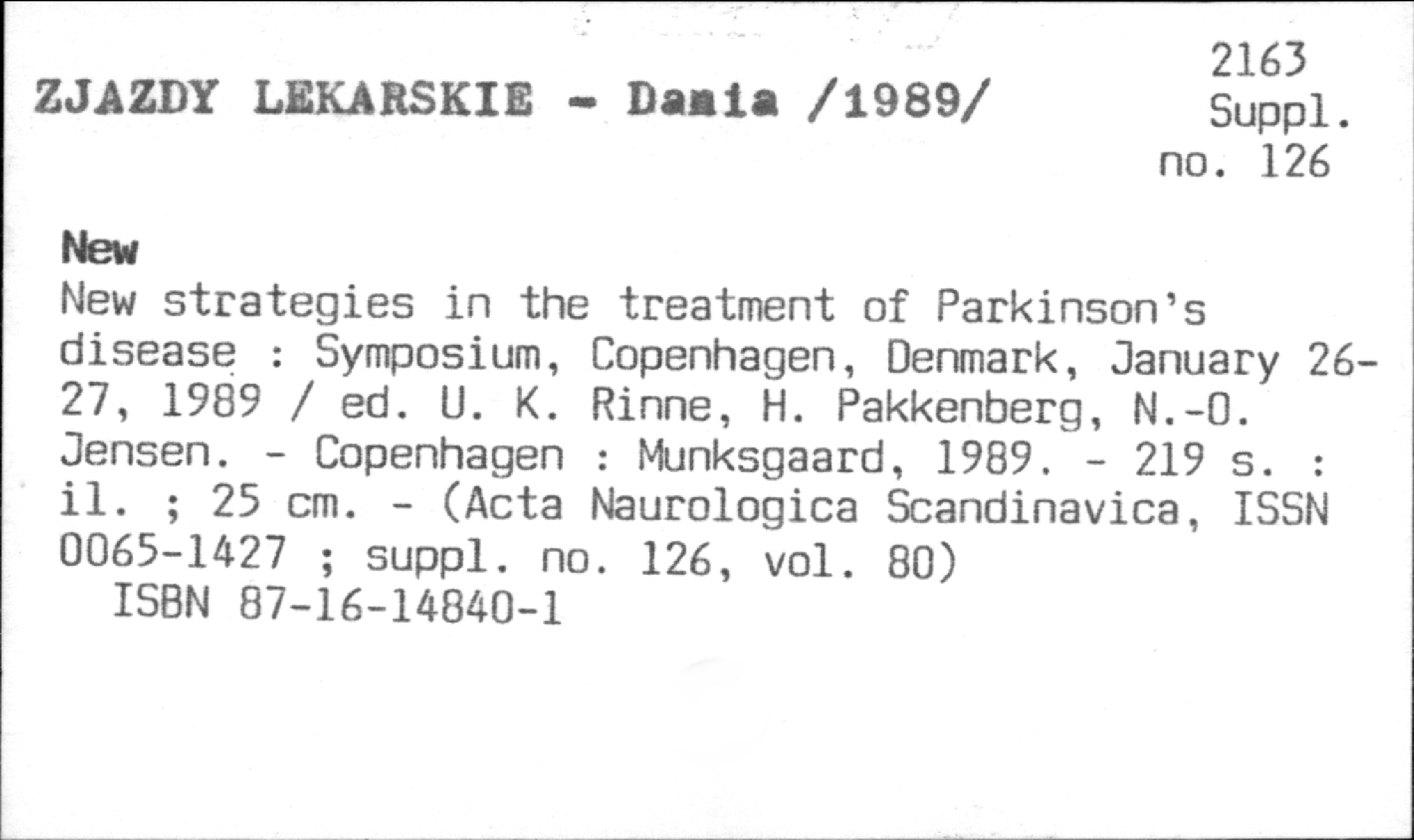 ZJAZDY LEKARSKIE - Dania /1989/

2163
Suppl.
no. 126

New

New strategies in the treatment of Parkinson's disease : Symposium, Copenhagen, Denmark, January 26-27, 1989 / ed. U. K. Rinne, H. Pakkenberg, N.-O. Jensen. - Copenhagen : Munksgaard, 1989. - 219 s. : il. ; 25 cm. - (Acta Naurologica Scandinavica, ISSN 0065-1427 ; suppl. no. 126, vol. 80)

ISBN 87-16-14840-1